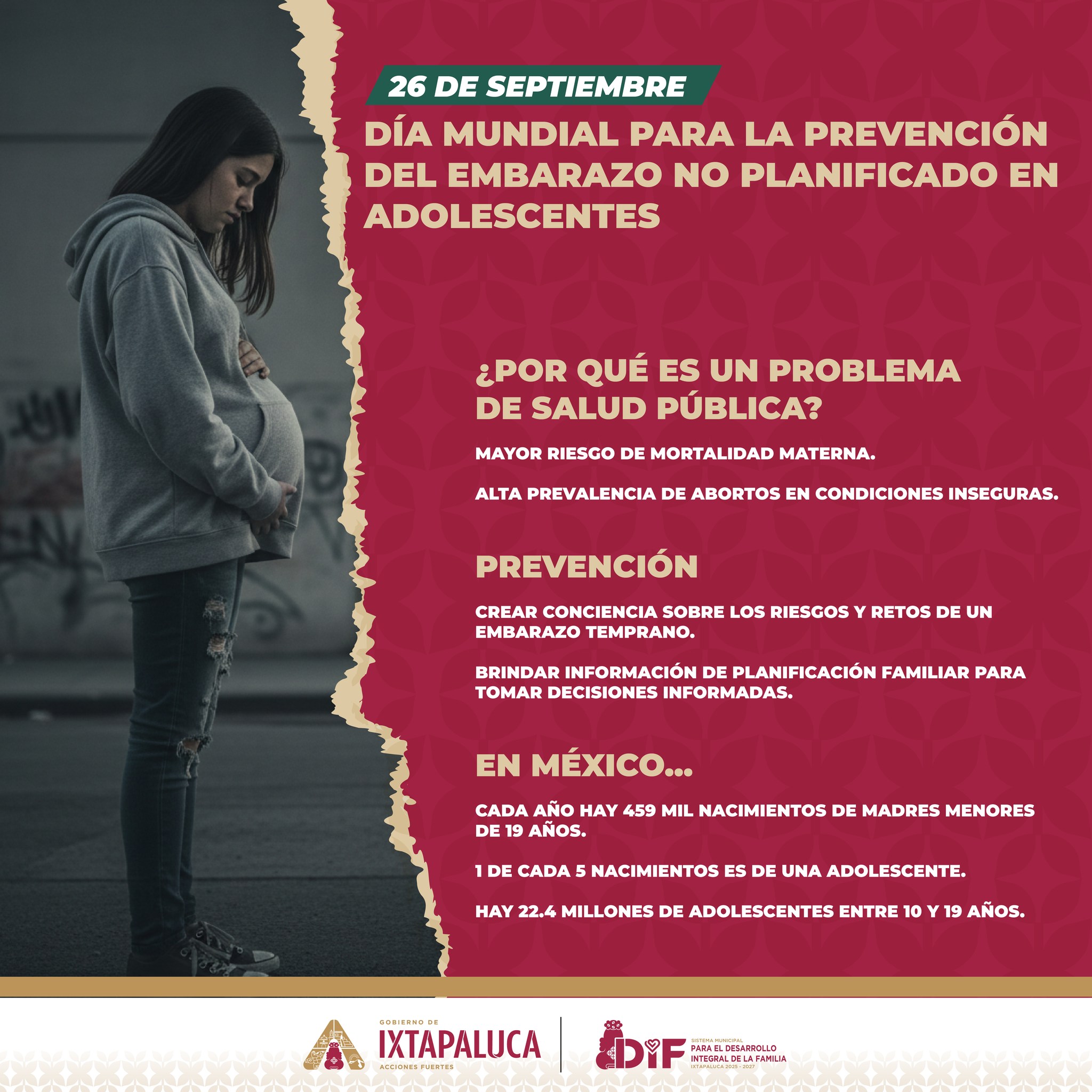 26 DE SEPTIEMBRE

DÍA MUNDIAL PARA LA PREVENCIÓN DEL EMBARAZO NO PLANIFICADO EN ADOLESCENTES

¿POR QUÉ ES UN PROBLEMA DE SALUD PÚBLICA?

MAYOR RIESGO DE MORTALIDAD MATERNA.

ALTA PREVALENCIA DE ABORTOS EN CONDICIONES INSEGURAS.

PREVENCIÓN

CREAR CONCIENCIA SOBRE LOS RIESGOS Y RETOS DE UN EMBARAZO TEMPRANO.

BRINDAR INFORMACIÓN DE PLANIFICACIÓN FAMILIAR PARA TOMAR DECISIONES INFORMADAS.

EN MÉXICO...

CADA AÑO HAY 459 MIL NACIMIENTOS DE MADRES MENORES DE 19 AÑOS.

1 DE CADA 5 NACIMIENTOS ES DE UNA ADOLESCENTE.

HAY 22.4 MILLONES DE ADOLESCENTES ENTRE 10 Y 19 AÑOS.

GOBIERNO DE
IXTAPALUCA
ACCIONES FUERTES

DIF
SISTEMA MUNICIPAL
PARA EL DESARROLLO
INTEGRAL DE LA FAMILIA
IXTAPALUCA 2025 - 2027